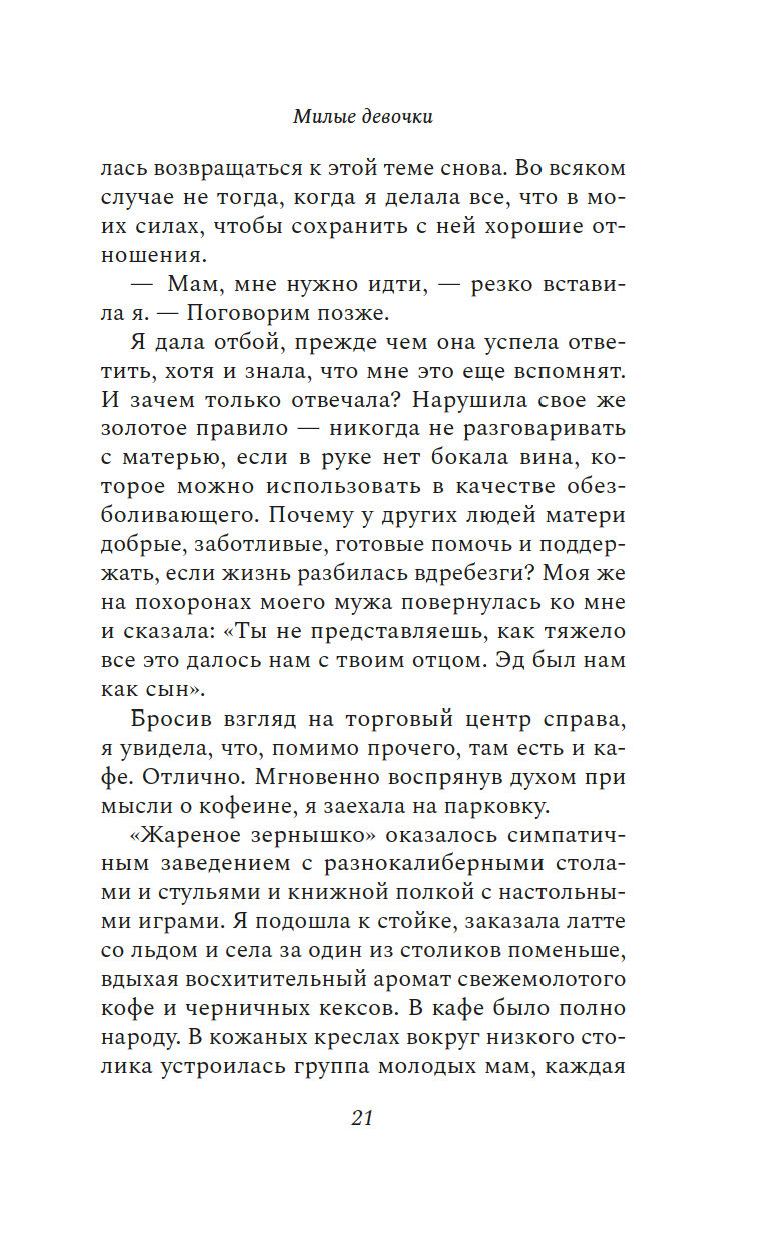 Милые девочки

лась возвращаться к этой теме снова. Во всяком случае не тогда, когда я делала все, что в моих силах, чтобы сохранить с ней хорошие отношения.

— Мам, мне нужно идти, — резко вставила я. — Поговорим позже.

Я дала отбой, прежде чем она успела ответить, хотя и знала, что мне это еще вспомнят. И зачем только отвечала? Нарушила свое же золотое правило — никогда не разговаривать с матерью, если в руке нет бокала вина, которое можно использовать в качестве обезболивающего. Почему у других людей матери добрые, заботливые, готовые помочь и поддержать, если жизнь разбилась вдребезги? Моя же на похоронах моего мужа повернулась ко мне и сказала: «Ты не представляешь, как тяжело все это далось нам с твоим отцом. Эд был нам как сын».

Бросив взгляд на торговый центр справа, я увидела, что, помимо прочего, там есть и кафе. Отлично. Мгновенно воспрянув духом при мысли о кофеине, я заехала на парковку.

«Жареное зернышко» оказалось симпатичным заведением с разнокалиберными столами и стульями и книжной полкой с настольными играми. Я подошла к стойке, заказала латте со льдом и села за один из столиков поменьше, вдыхая восхитительный аромат свежемолотого кофе и черничных кексов. В кафе было полно народу. В кожаных креслах вокруг низкого столика устроилась группа молодых мам, каждая

21